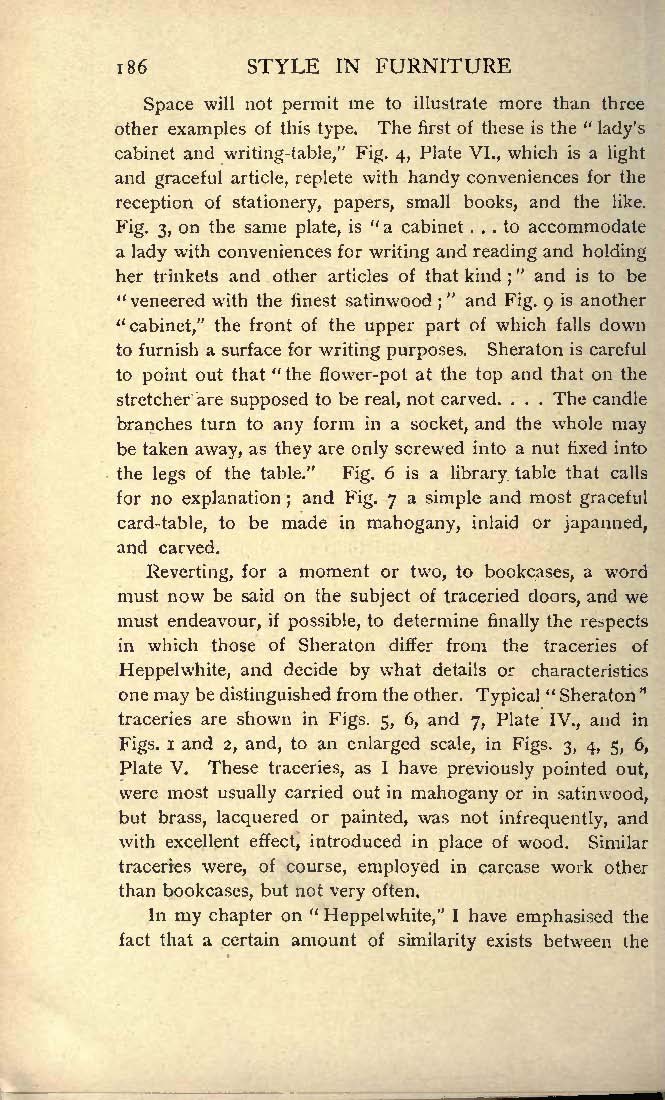 186 STYLE IN FURNITURE

Space will not permit me to illustrate more than three other examples of this type. The first of these is the "lady's cabinet and writing-table," Fig. 4, Plate VI., which is a light and graceful article, replete with handy conveniences for the reception of stationery, papers, small books, and the like. Fig. 3, on the same plate, is "a cabinet . . . to accommodate a lady with conveniences for writing and reading and holding her trinkets and other articles of that kind;" and is to be "veneered with the finest satinwood;" and Fig. 9 is another "cabinet," the front of the upper part of which falls down to furnish a surface for writing purposes. Sheraton is careful to point out that "the flower-pot at the top and that on the stretcher are supposed to be real, not carved. . . . The candle branches turn to any form in a socket, and the whole may be taken away, as they are only screwed into a nut fixed into the legs of the table." Fig. 6 is a library table that calls for no explanation; and Fig. 7 a simple and most graceful card-table, to be made in mahogany, inlaid or japanned, and carved.

Reverting, for a moment or two, to bookcases, a word must now be said on the subject of traceried doors, and we must endeavour, if possible, to determine finally the respects in which those of Sheraton differ from the traceries of Heppelwhite, and decide by what details or characteristics one may be distinguished from the other. Typical "Sheraton" traceries are shown in Figs. 5, 6, and 7, Plate IV., and in Figs. 1 and 2, and, to an enlarged scale, in Figs. 3, 4, 5, 6, Plate V. These traceries, as I have previously pointed out, were most usually carried out in mahogany or in satinwood, but brass, lacquered or painted, was not infrequently, and with excellent effect, introduced in place of wood. Similar traceries were, of course, employed in carcase work other than bookcases, but not very often.

In my chapter on "Heppelwhite," I have emphasised the fact that a certain amount of similarity exists between the